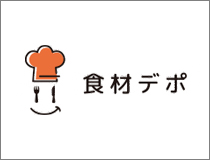 食材デポ